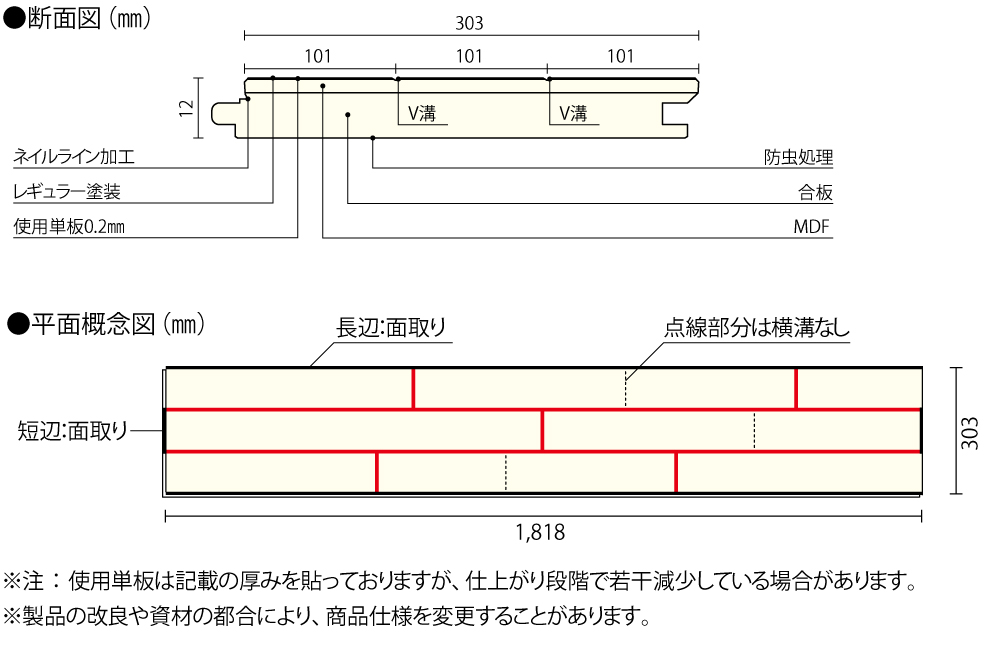 ●断面図（㎜）

303

101 101 101

12

V溝 V溝

ネイルライン加工
レギュラー塗装
使用単板0.2㎜

防虫処理
合板
MDF

●平面概念図（㎜）

長辺:面取り
点線部分は横溝なし
短辺:面取り

303

1,818

※注：使用単板は記載の厚みを貼っておりますが、仕上がり段階で若干減少している場合があります。
※製品の改良や資材の都合により、商品仕様を変更することがあります。